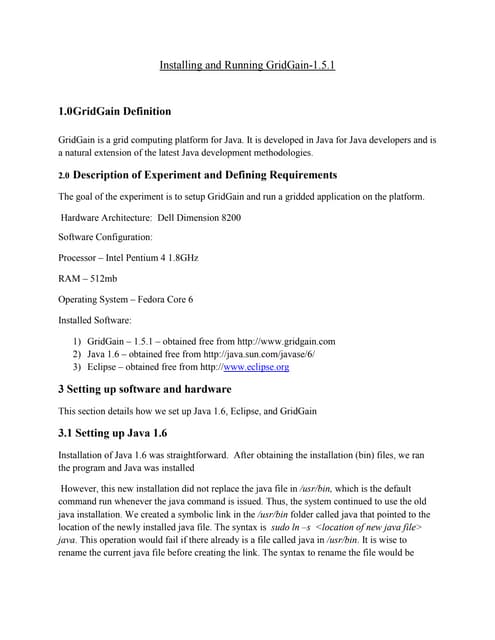 Installing and Running GridGain-1.5.1

1.0GridGain Definition

GridGain is a grid computing platform for Java. It is developed in Java for Java developers and is a natural extension of the latest Java development methodologies.

2.0 Description of Experiment and Defining Requirements

The goal of the experiment is to setup GridGain and run a gridded application on the platform.

Hardware Architecture: Dell Dimension 8200

Software Configuration:

Processor – Intel Pentium 4 1.8GHz

RAM – 512mb

Operating System – Fedora Core 6

Installed Software:

1) GridGain – 1.5.1 – obtained free from http://www.gridgain.com
2) Java 1.6 – obtained free from http://java.sun.com/javase/6/
3) Eclipse – obtained free from http://www.eclipse.org

3 Setting up software and hardware

This section details how we set up Java 1.6, Eclipse, and GridGain

3.1 Setting up Java 1.6

Installation of Java 1.6 was straightforward. After obtaining the installation (bin) files, we ran the program and Java was installed

However, this new installation did not replace the java file in /usr/bin, which is the default command run whenever the java command is issued. Thus, the system continued to use the old java installation. We created a symbolic link in the /usr/bin folder called java that pointed to the location of the newly installed java file. The syntax is sudo ln –s <location of new java file> java. This operation would fail if there already is a file called java in /usr/bin. It is wise to rename the current java file before creating the link. The syntax to rename the file would be